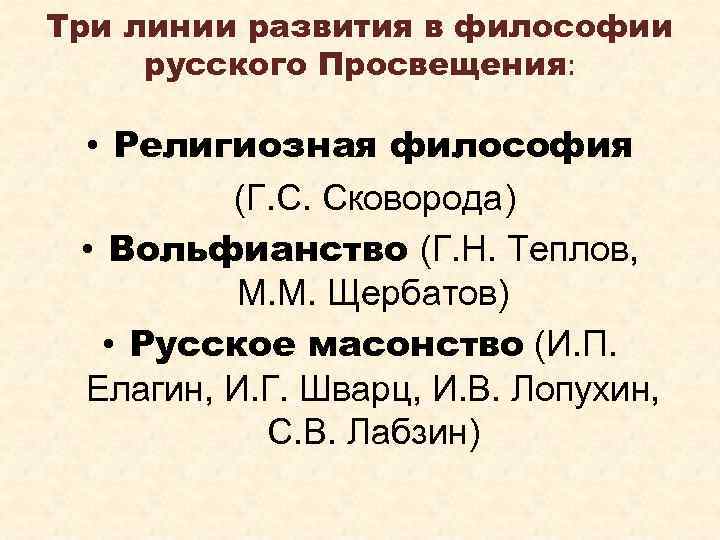 Три линии развития в философии русского Просвещения:

• Религиозная философия (Г.С. Сковорода)
• Вольфианство (Г.Н. Теплов, М.М. Щербатов)
• Русское масонство (И.П. Елагин, И.Г. Шварц, И.В. Лопухин, С.В. Лабзин)